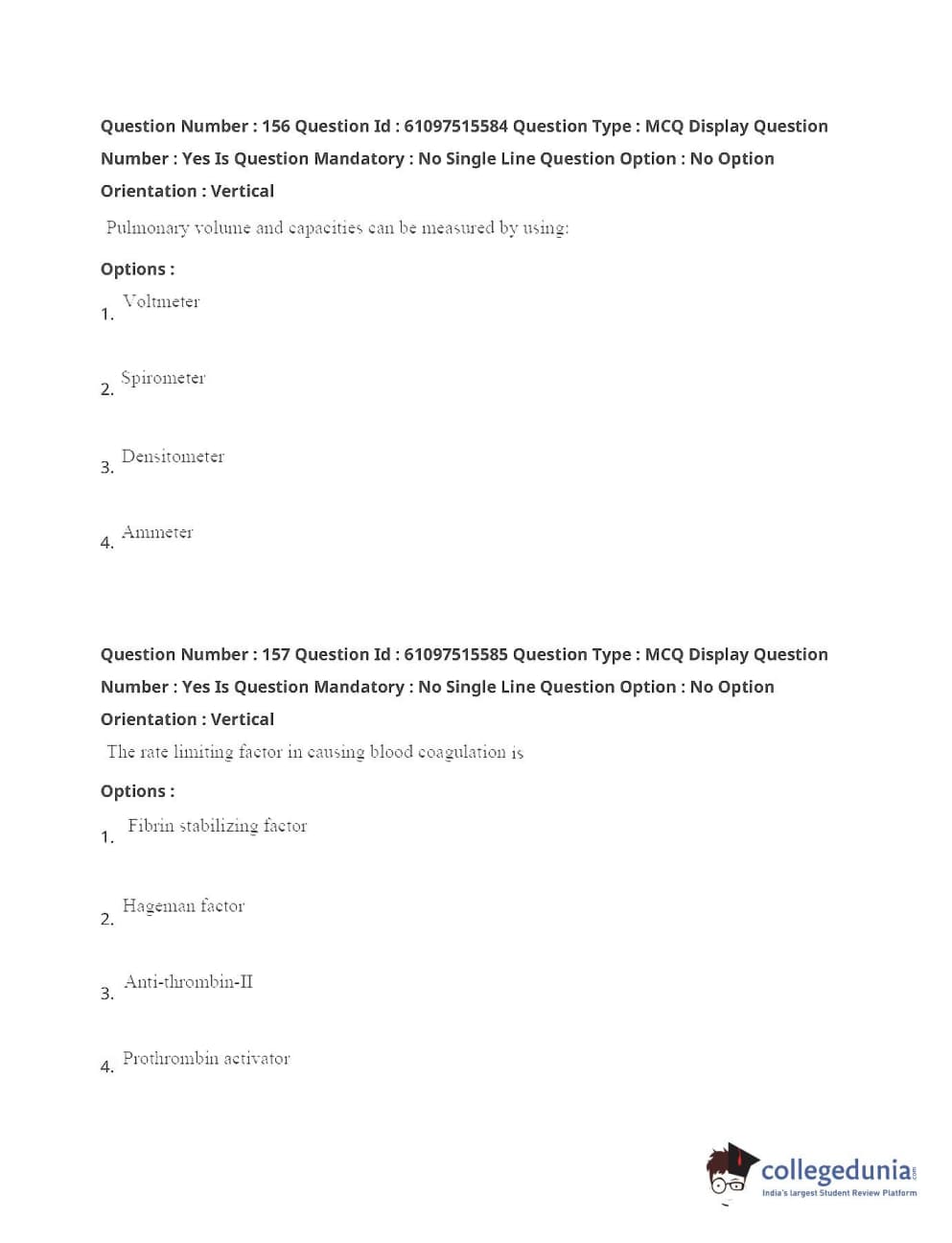 Question Number : 156 Question Id : 61097515584 Question Type : MCQ Display Question Number : Yes Is Question Mandatory : No Single Line Question Option : No Option Orientation : Vertical

Pulmonary volume and capacities can be measured by using:

Options :

1. Voltmeter

2. Spirometer

3. Densitometer

4. Ammeter

Question Number : 157 Question Id : 61097515585 Question Type : MCQ Display Question Number : Yes Is Question Mandatory : No Single Line Question Option : No Option Orientation : Vertical

The rate limiting factor in causing blood coagulation is

Options :

1. Fibrin stabilizing factor

2. Hageman factor

3. Anti-thrombin-II

4. Prothrombin activator

collegedunia.com
India's largest Student Review Platform